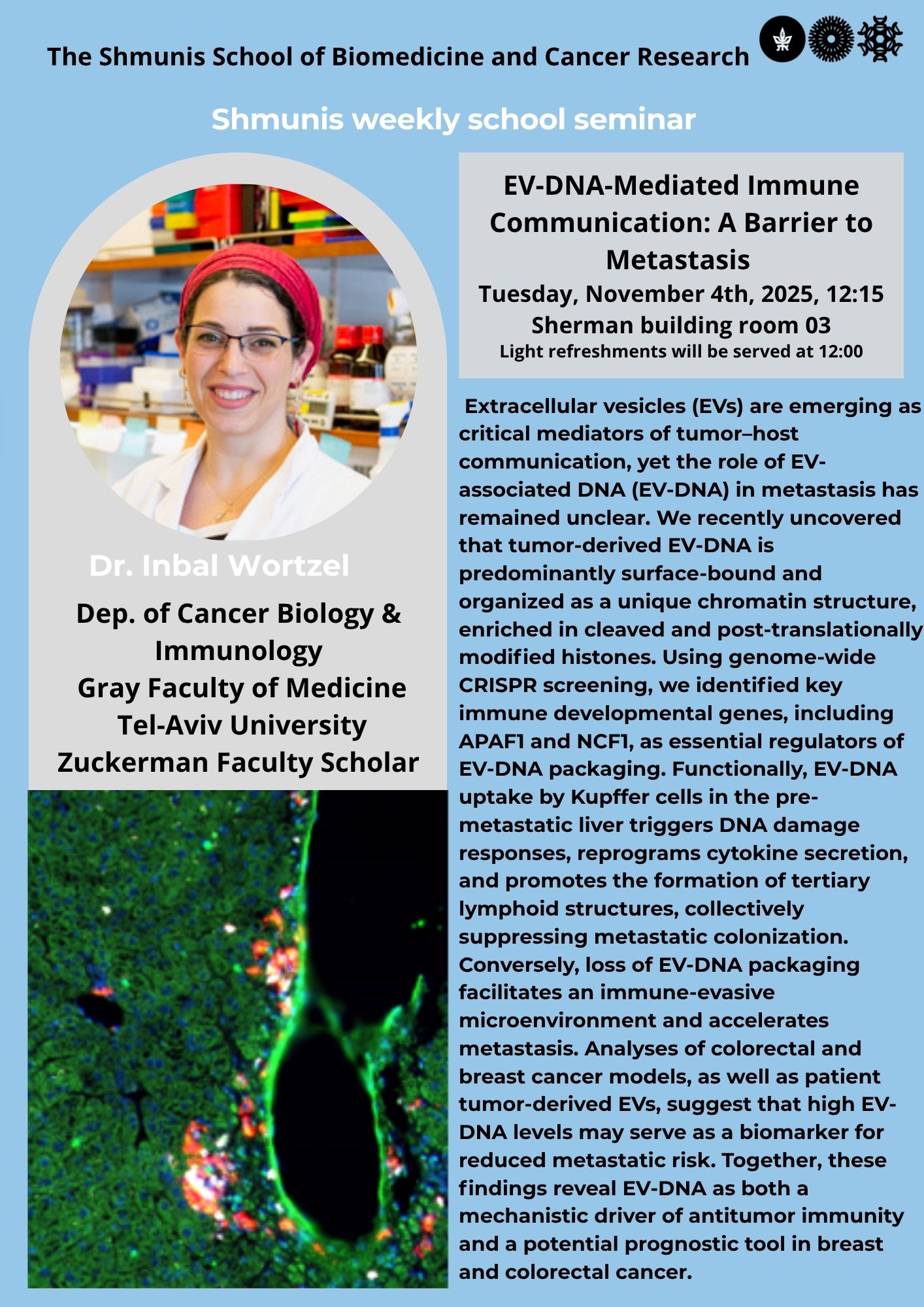 The Shmunis School of Biomedicine and Cancer Research

Shmunis weekly school seminar

Dr. Inbal Wortzel

Dep. of Cancer Biology & Immunology
Gray Faculty of Medicine
Tel-Aviv University
Zuckerman Faculty Scholar

EV-DNA-Mediated Immune Communication: A Barrier to Metastasis
Tuesday, November 4th, 2025, 12:15
Sherman building room 03
Light refreshments will be served at 12:00

Extracellular vesicles (EVs) are emerging as critical mediators of tumor–host communication, yet the role of EV-associated DNA (EV-DNA) in metastasis has remained unclear. We recently uncovered that tumor-derived EV-DNA is predominantly surface-bound and organized as a unique chromatin structure, enriched in cleaved and post-translationally modified histones. Using genome-wide CRISPR screening, we identified key immune developmental genes, including APAF1 and NCF1, as essential regulators of EV-DNA packaging. Functionally, EV-DNA uptake by Kupffer cells in the pre-metastatic liver triggers DNA damage responses, reprograms cytokine secretion, and promotes the formation of tertiary lymphoid structures, collectively suppressing metastatic colonization. Conversely, loss of EV-DNA packaging facilitates an immune-evasive microenvironment and accelerates metastasis. Analyses of colorectal and breast cancer models, as well as patient tumor-derived EVs, suggest that high EV-DNA levels may serve as a biomarker for reduced metastatic risk. Together, these findings reveal EV-DNA as both a mechanistic driver of antitumor immunity and a potential prognostic tool in breast and colorectal cancer.